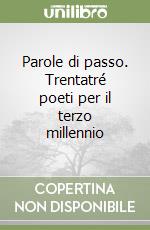 unilibro

Parole di passo. Trentatré poeti per il terzo millennio

COPERTINA NON DISPONIBILE